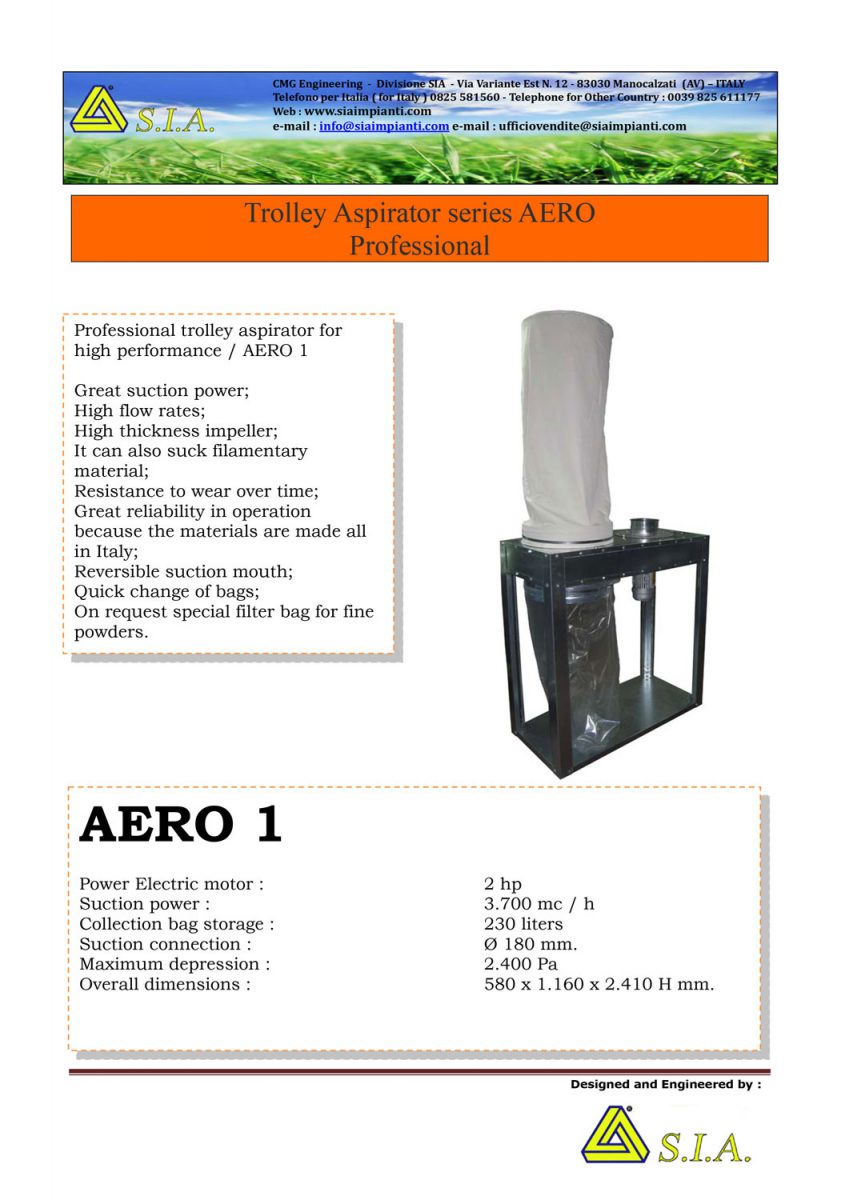 S.I.A.

CMG Engineering - Divisione SIA - Via Variante Est N. 12 - 83030 Manocalzati (AV) – ITALY
Telefono per Italia ( for Italy ) 0825 581560 - Telephone for Other Country : 0039 825 611177
Web : www.siaimpianti.com
e-mail : info@siaimpianti.com e-mail : ufficiovendite@siaimpianti.com

Trolley Aspirator series AERO
Professional

Professional trolley aspirator for high performance / AERO 1

Great suction power;
High flow rates;
High thickness impeller;
It can also suck filamentary material;
Resistance to wear over time;
Great reliability in operation because the materials are made all in Italy;
Reversible suction mouth;
Quick change of bags;
On request special filter bag for fine powders.

AERO 1

| | |
|---|---|
| Power Electric motor : | 2 hp |
| Suction power : | 3.700 mc / h |
| Collection bag storage : | 230 liters |
| Suction connection : | Ø 180 mm. |
| Maximum depression : | 2.400 Pa |
| Overall dimensions : | 580 x 1.160 x 2.410 H mm. |

Designed and Engineered by :

S.I.A.